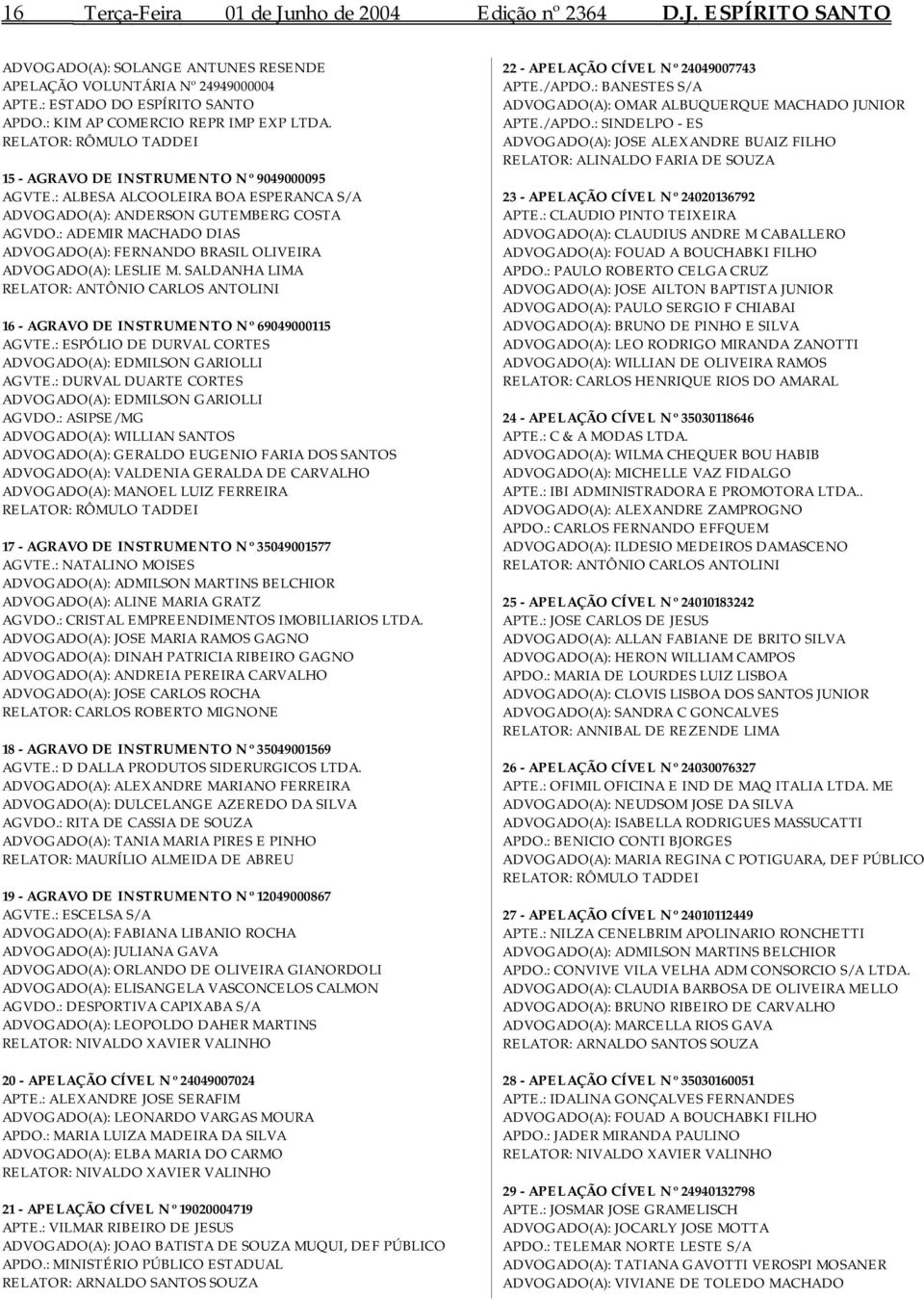 16 Terça-Feira 01 de Junho de 2004 Edição nº 2364 D.J. ESPÍRITO SANTO

ADVOGADO(A): SOLANGE ANTUNES RESENDE
APELAÇÃO VOLUNTÁRIA Nº 24949000004
APTE.: ESTADO DO ESPÍRITO SANTO
APDO.: KIM AP COMERCIO REPR IMP EXP LTDA.
RELATOR: RÔMULO TADDEI

15 - AGRAVO DE INSTRUMENTO Nº 9049000095
AGVTE.: ALBESA ALCOOLEIRA BOA ESPERANCA S/A
ADVOGADO(A): ANDERSON GUTEMBERG COSTA
AGVDO.: ADEMIR MACHADO DIAS
ADVOGADO(A): FERNANDO BRASIL OLIVEIRA
ADVOGADO(A): LESLIE M. SALDANHA LIMA
RELATOR: ANTÔNIO CARLOS ANTOLINI

16 - AGRAVO DE INSTRUMENTO Nº 69049000115
AGVTE.: ESPÓLIO DE DURVAL CORTES
ADVOGADO(A): EDMILSON GARIOLLI
AGVTE.: DURVAL DUARTE CORTES
ADVOGADO(A): EDMILSON GARIOLLI
AGVDO.: ASIPSE/MG
ADVOGADO(A): WILLIAN SANTOS
ADVOGADO(A): GERALDO EUGENIO FARIA DOS SANTOS
ADVOGADO(A): VALDENIA GERALDA DE CARVALHO
ADVOGADO(A): MANOEL LUIZ FERREIRA
RELATOR: RÔMULO TADDEI

17 - AGRAVO DE INSTRUMENTO Nº 35049001577
AGVTE.: NATALINO MOISES
ADVOGADO(A): ADMILSON MARTINS BELCHIOR
ADVOGADO(A): ALINE MARIA GRATZ
AGVDO.: CRISTAL EMPREENDIMENTOS IMOBILIARIOS LTDA.
ADVOGADO(A): JOSE MARIA RAMOS GAGNO
ADVOGADO(A): DINAH PATRICIA RIBEIRO GAGNO
ADVOGADO(A): ANDREIA PEREIRA CARVALHO
ADVOGADO(A): JOSE CARLOS ROCHA
RELATOR: CARLOS ROBERTO MIGNONE

18 - AGRAVO DE INSTRUMENTO Nº 35049001569
AGVTE.: D DALLA PRODUTOS SIDERURGICOS LTDA.
ADVOGADO(A): ALEXANDRE MARIANO FERREIRA
ADVOGADO(A): DULCELANGE AZEREDO DA SILVA
AGVDO.: RITA DE CASSIA DE SOUZA
ADVOGADO(A): TANIA MARIA PIRES E PINHO
RELATOR: MAURÍLIO ALMEIDA DE ABREU

19 - AGRAVO DE INSTRUMENTO Nº 12049000867
AGVTE.: ESCELSA S/A
ADVOGADO(A): FABIANA LIBANIO ROCHA
ADVOGADO(A): JULIANA GAVA
ADVOGADO(A): ORLANDO DE OLIVEIRA GIANORDOLI
ADVOGADO(A): ELISANGELA VASCONCELOS CALMON
AGVDO.: DESPORTIVA CAPIXABA S/A
ADVOGADO(A): LEOPOLDO DAHER MARTINS
RELATOR: NIVALDO XAVIER VALINHO

20 - APELAÇÃO CÍVEL Nº 24049007024
APTE.: ALEXANDRE JOSE SERAFIM
ADVOGADO(A): LEONARDO VARGAS MOURA
APDO.: MARIA LUIZA MADEIRA DA SILVA
ADVOGADO(A): ELBA MARIA DO CARMO
RELATOR: NIVALDO XAVIER VALINHO

21 - APELAÇÃO CÍVEL Nº 19020004719
APTE.: VILMAR RIBEIRO DE JESUS
ADVOGADO(A): JOAO BATISTA DE SOUZA MUQUI, DEF PÚBLICO
APDO.: MINISTÉRIO PÚBLICO ESTADUAL
RELATOR: ARNALDO SANTOS SOUZA

22 - APELAÇÃO CÍVEL Nº 24049007743
APTE./APDO.: BANESTES S/A
ADVOGADO(A): OMAR ALBUQUERQUE MACHADO JUNIOR
APTE./APDO.: SINDELPO - ES
ADVOGADO(A): JOSE ALEXANDRE BUAIZ FILHO
RELATOR: ALINALDO FARIA DE SOUZA

23 - APELAÇÃO CÍVEL Nº 24020136792
APTE.: CLAUDIO PINTO TEIXEIRA
ADVOGADO(A): CLAUDIUS ANDRE M CABALLERO
ADVOGADO(A): FOUAD A BOUCHABKI FILHO
APDO.: PAULO ROBERTO CELGA CRUZ
ADVOGADO(A): JOSE AILTON BAPTISTA JUNIOR
ADVOGADO(A): PAULO SERGIO F CHIABAI
ADVOGADO(A): BRUNO DE PINHO E SILVA
ADVOGADO(A): LEO RODRIGO MIRANDA ZANOTTI
ADVOGADO(A): WILLIAN DE OLIVEIRA RAMOS
RELATOR: CARLOS HENRIQUE RIOS DO AMARAL

24 - APELAÇÃO CÍVEL Nº 35030118646
APTE.: C & A MODAS LTDA.
ADVOGADO(A): WILMA CHEQUER BOU HABIB
ADVOGADO(A): MICHELLE VAZ FIDALGO
APTE.: IBI ADMINISTRADORA E PROMOTORA LTDA..
ADVOGADO(A): ALEXANDRE ZAMPROGNO
APDO.: CARLOS FERNANDO EFFQUEM
ADVOGADO(A): ILDESIO MEDEIROS DAMASCENO
RELATOR: ANTÔNIO CARLOS ANTOLINI

25 - APELAÇÃO CÍVEL Nº 24010183242
APTE.: JOSE CARLOS DE JESUS
ADVOGADO(A): ALLAN FABIANE DE BRITO SILVA
ADVOGADO(A): HERON WILLIAM CAMPOS
APDO.: MARIA DE LOURDES LUIZ LISBOA
ADVOGADO(A): CLOVIS LISBOA DOS SANTOS JUNIOR
ADVOGADO(A): SANDRA C GONCALVES
RELATOR: ANNIBAL DE REZENDE LIMA

26 - APELAÇÃO CÍVEL Nº 24030076327
APTE.: OFIMIL OFICINA E IND DE MAQ ITALIA LTDA. ME
ADVOGADO(A): NEUDSOM JOSE DA SILVA
ADVOGADO(A): ISABELLA RODRIGUES MASSUCATTI
APDO.: BENICIO CONTI BJORGES
ADVOGADO(A): MARIA REGINA C POTIGUARA, DEF PÚBLICO
RELATOR: RÔMULO TADDEI

27 - APELAÇÃO CÍVEL Nº 24010112449
APTE.: NILZA CENELBRIM APOLINARIO RONCHETTI
ADVOGADO(A): ADMILSON MARTINS BELCHIOR
APDO.: CONVIVE VILA VELHA ADM CONSORCIO S/A LTDA.
ADVOGADO(A): CLAUDIA BARBOSA DE OLIVEIRA MELLO
ADVOGADO(A): BRUNO RIBEIRO DE CARVALHO
ADVOGADO(A): MARCELLA RIOS GAVA
RELATOR: ARNALDO SANTOS SOUZA

28 - APELAÇÃO CÍVEL Nº 35030160051
APTE.: IDALINA GONÇALVES FERNANDES
ADVOGADO(A): FOUAD A BOUCHABKI FILHO
APDO.: JADER MIRANDA PAULINO
RELATOR: NIVALDO XAVIER VALINHO

29 - APELAÇÃO CÍVEL Nº 24940132798
APTE.: JOSMAR JOSE GRAMELISCH
ADVOGADO(A): JOCARLY JOSE MOTTA
APDO.: TELEMAR NORTE LESTE S/A
ADVOGADO(A): TATIANA GAVOTTI VEROSPI MOSANER
ADVOGADO(A): VIVIANE DE TOLEDO MACHADO